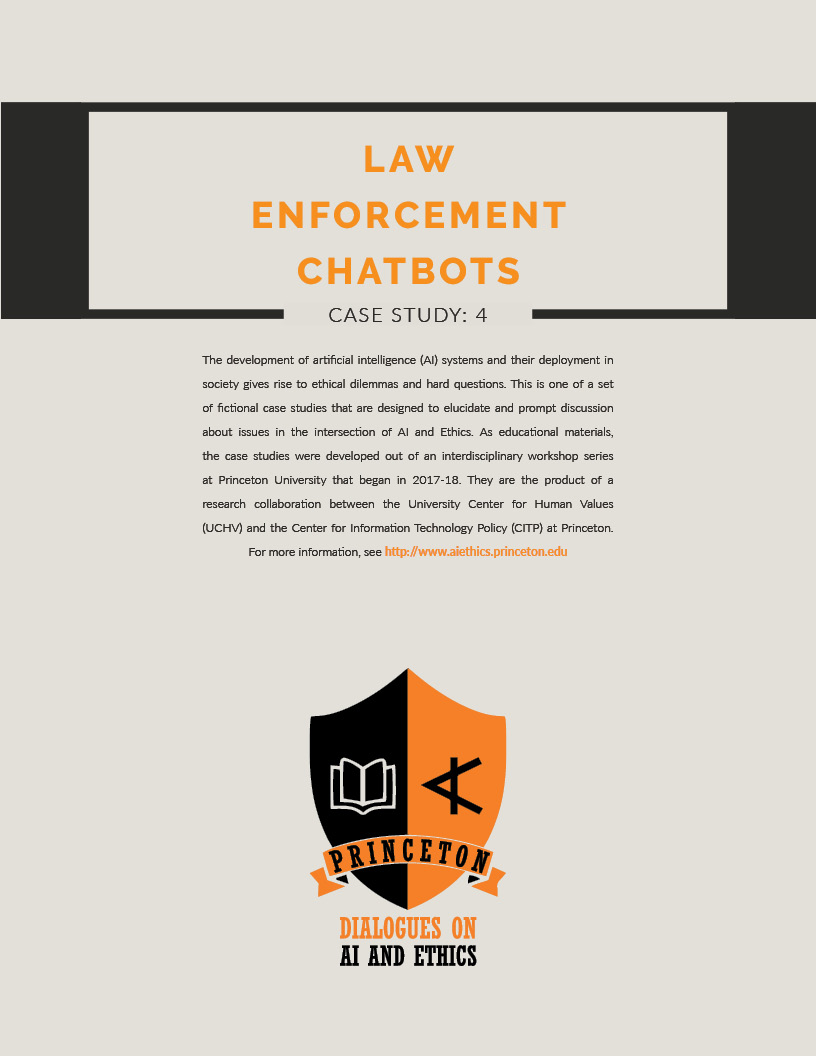 LAW ENFORCEMENT CHATBOTS

CASE STUDY: 4

The development of artificial intelligence (AI) systems and their deployment in society gives rise to ethical dilemmas and hard questions. This is one of a set of fictional case studies that are designed to elucidate and prompt discussion about issues in the intersection of AI and Ethics. As educational materials, the case studies were developed out of an interdisciplinary workshop series at Princeton University that began in 2017-18. They are the product of a research collaboration between the University Center for Human Values (UCHV) and the Center for Information Technology Policy (CITP) at Princeton. For more information, see http://www.aiethics.princeton.edu

PRINCETON

DIALOGUES ON
AI AND ETHICS